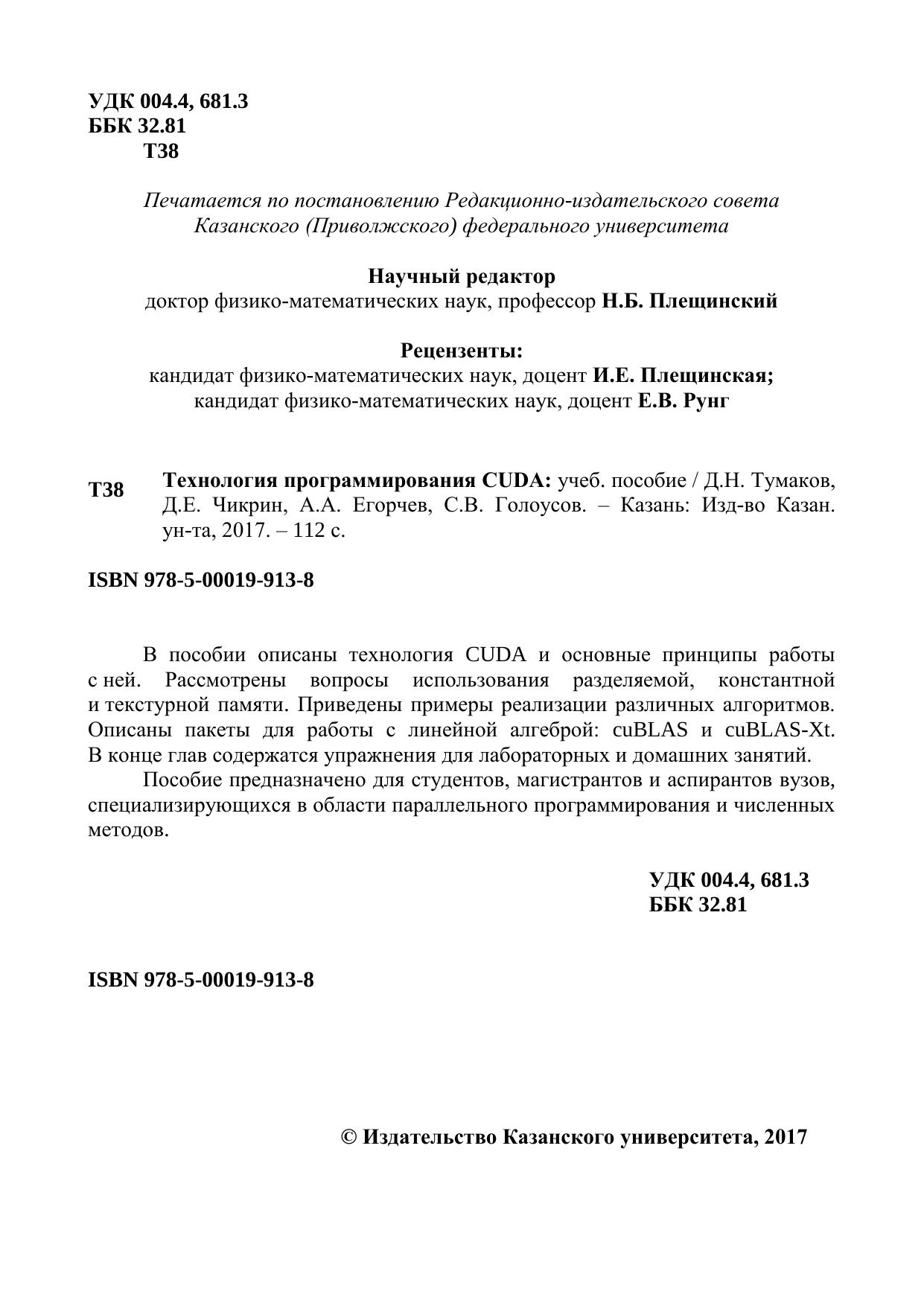 УДК 004.4, 681.3
ББК 32.81
Т38

Печатается по постановлению Редакционно-издательского совета Казанского (Приволжского) федерального университета

Научный редактор
доктор физико-математических наук, профессор Н.Б. Плещинский

Рецензенты:
кандидат физико-математических наук, доцент И.Е. Плещинская;
кандидат физико-математических наук, доцент Е.В. Рунг

Т38 Технология программирования CUDA: учеб. пособие / Д.Н. Тумаков, Д.Е. Чикрин, А.А. Егорчев, С.В. Голоусов. – Казань: Изд-во Казан. ун-та, 2017. – 112 с.

ISBN 978-5-00019-913-8

В пособии описаны технология CUDA и основные принципы работы с ней. Рассмотрены вопросы использования разделяемой, константной и текстурной памяти. Приведены примеры реализации различных алгоритмов. Описаны пакеты для работы с линейной алгеброй: cuBLAS и cuBLAS-Xt. В конце глав содержатся упражнения для лабораторных и домашних занятий.

Пособие предназначено для студентов, магистрантов и аспирантов вузов, специализирующихся в области параллельного программирования и численных методов.

УДК 004.4, 681.3
ББК 32.81

ISBN 978-5-00019-913-8

© Издательство Казанского университета, 2017